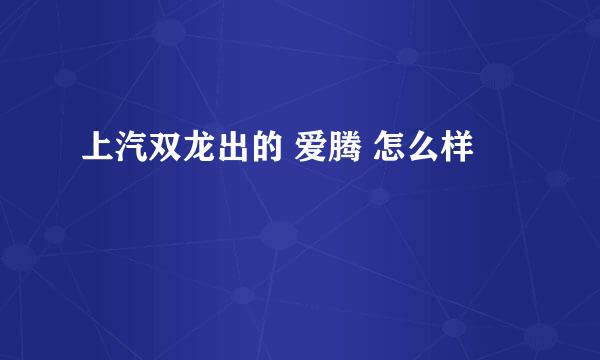 上汽双龙出的 爱腾 怎么样